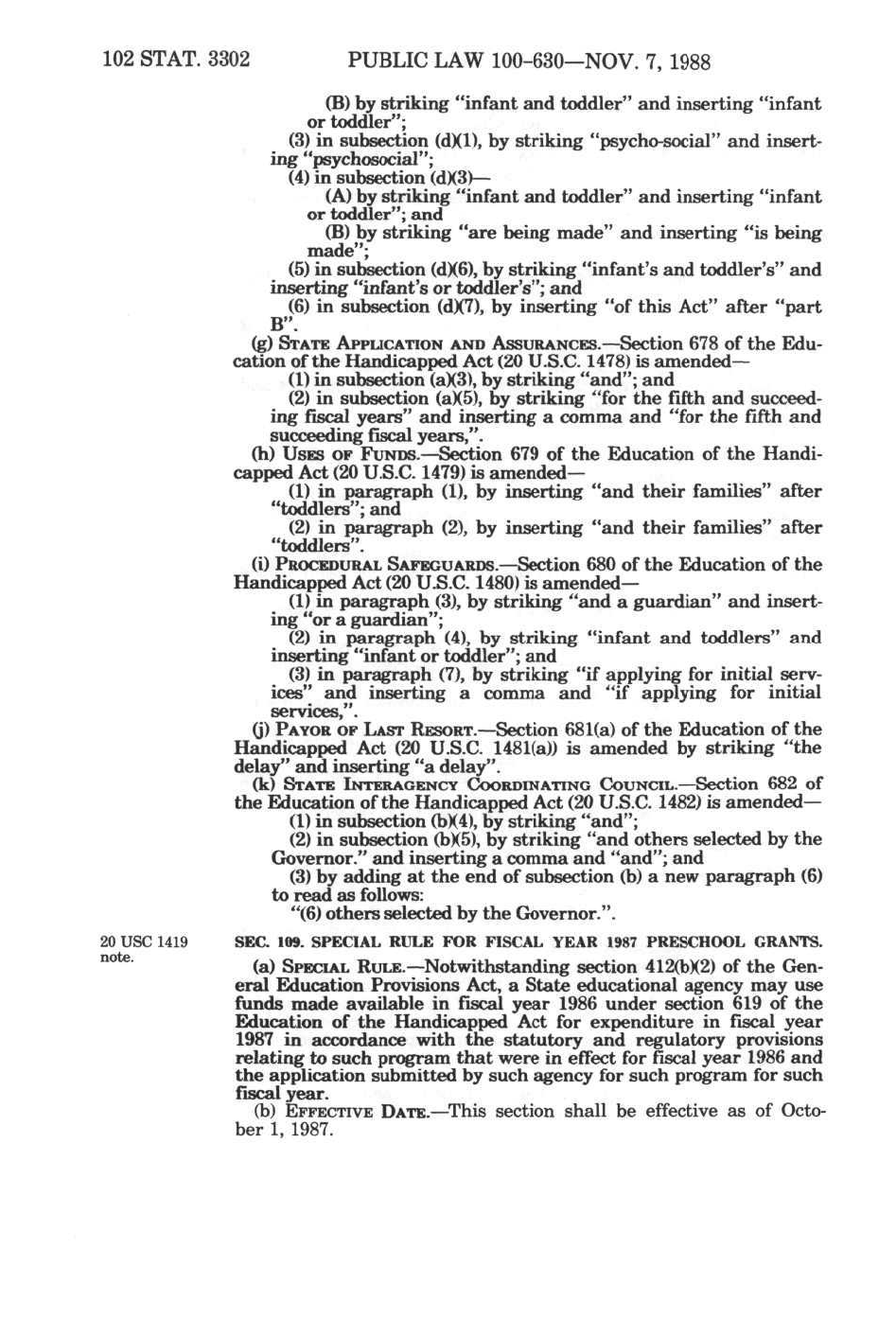 102 STAT. 3302 PUBLIC LAW 100-630—NOV. 7, 1988

(B) by striking "infant and toddler" and inserting "infant or toddler";

(3) in subsection (d)(1), by striking "psycho-social" and inserting "psychosocial";

(4) in subsection (d)(3)—

(A) by striking "infant and toddler" and inserting "infant or toddler"; and

(B) by striking "are being made" and inserting "is being made";

(5) in subsection (d)(6), by striking "infant's and toddler's" and inserting "infant's or toddler's"; and

(6) in subsection (d)(7), by inserting "of this Act" after "part B".

(g) STATE APPLICATION AND ASSURANCES.—Section 678 of the Education of the Handicapped Act (20 U.S.C. 1478) is amended—

(1) in subsection (a)(3), by striking "and"; and

(2) in subsection (a)(5), by striking "for the fifth and succeeding fiscal years" and inserting a comma and "for the fifth and succeeding fiscal years,".

(h) USES OF FUNDS.—Section 679 of the Education of the Handicapped Act (20 U.S.C. 1479) is amended—

(1) in paragraph (1), by inserting "and their families" after "toddlers"; and

(2) in paragraph (2), by inserting "and their families" after "toddlers".

(i) PROCEDURAL SAFEGUARDS.—Section 680 of the Education of the Handicapped Act (20 U.S.C. 1480) is amended—

(1) in paragraph (3), by striking "and a guardian" and inserting "or a guardian";

(2) in paragraph (4), by striking "infant and toddlers" and inserting "infant or toddler"; and

(3) in paragraph (7), by striking "if applying for initial services" and inserting a comma and "if applying for initial services,".

(j) PAYOR OF LAST RESORT.—Section 681(a) of the Education of the Handicapped Act (20 U.S.C. 1481(a)) is amended by striking "the delay" and inserting "a delay".

(k) STATE INTERAGENCY COORDINATING COUNCIL.—Section 682 of the Education of the Handicapped Act (20 U.S.C. 1482) is amended—

(1) in subsection (b)(4), by striking "and";

(2) in subsection (b)(5), by striking "and others selected by the Governor." and inserting a comma and "and"; and

(3) by adding at the end of subsection (b) a new paragraph (6) to read as follows:

"(6) others selected by the Governor.".

20 USC 1419 note.

SEC. 109. SPECIAL RULE FOR FISCAL YEAR 1987 PRESCHOOL GRANTS.

(a) SPECIAL RULE.—Notwithstanding section 412(b)(2) of the General Education Provisions Act, a State educational agency may use funds made available in fiscal year 1986 under section 619 of the Education of the Handicapped Act for expenditure in fiscal year 1987 in accordance with the statutory and regulatory provisions relating to such program that were in effect for fiscal year 1986 and the application submitted by such agency for such program for such fiscal year.

(b) EFFECTIVE DATE.—This section shall be effective as of October 1, 1987.